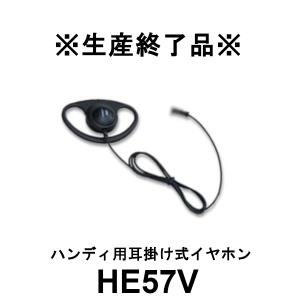 ※生産終了品※

ハンディ用耳掛け式イヤホン
HE57V